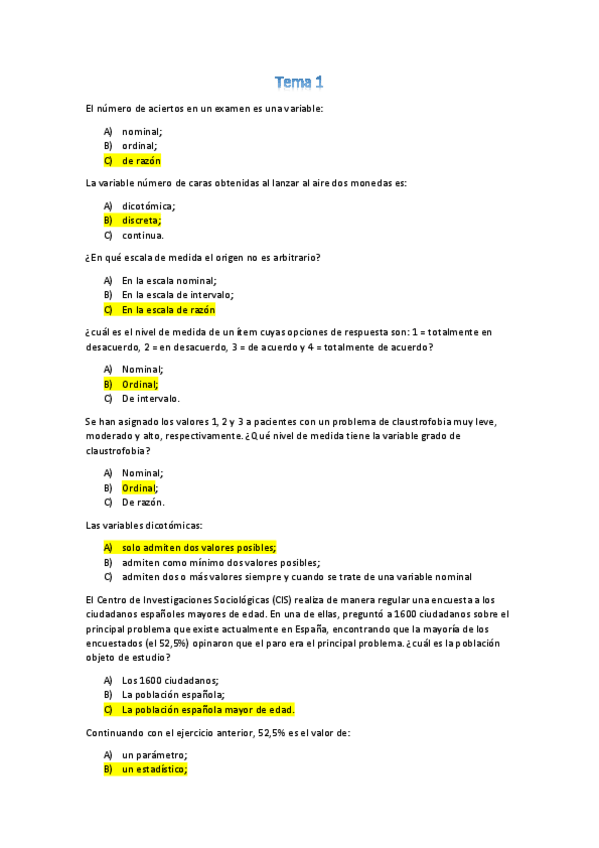 Tema 1

El número de aciertos en un examen es una variable:

A) nominal;
B) ordinal;
C) de razón

La variable número de caras obtenidas al lanzar al aire dos monedas es:

A) dicotómica;
B) discreta;
C) continua.

¿En qué escala de medida el origen no es arbitrario?

A) En la escala nominal;
B) En la escala de intervalo;
C) En la escala de razón

¿cuál es el nivel de medida de un ítem cuyas opciones de respuesta son: 1 = totalmente en desacuerdo, 2 = en desacuerdo, 3 = de acuerdo y 4 = totalmente de acuerdo?

A) Nominal;
B) Ordinal;
C) De intervalo.

Se han asignado los valores 1, 2 y 3 a pacientes con un problema de claustrofobia muy leve, moderado y alto, respectivamente. ¿Qué nivel de medida tiene la variable grado de claustrofobia?

A) Nominal;
B) Ordinal;
C) De razón.

Las variables dicotómicas:

A) solo admiten dos valores posibles;
B) admiten como mínimo dos valores posibles;
C) admiten dos o más valores siempre y cuando se trate de una variable nominal

El Centro de Investigaciones Sociológicas (CIS) realiza de manera regular una encuesta a los ciudadanos españoles mayores de edad. En una de ellas, preguntó a 1600 ciudadanos sobre el principal problema que existe actualmente en España, encontrando que la mayoría de los encuestados (el 52,5%) opinaron que el paro era el principal problema. ¿cuál es la población objeto de estudio?

A) Los 1600 ciudadanos;
B) La población española;
C) La población española mayor de edad.

Continuando con el ejercicio anterior, 52,5% es el valor de:

A) un parámetro;
B) un estadístico;